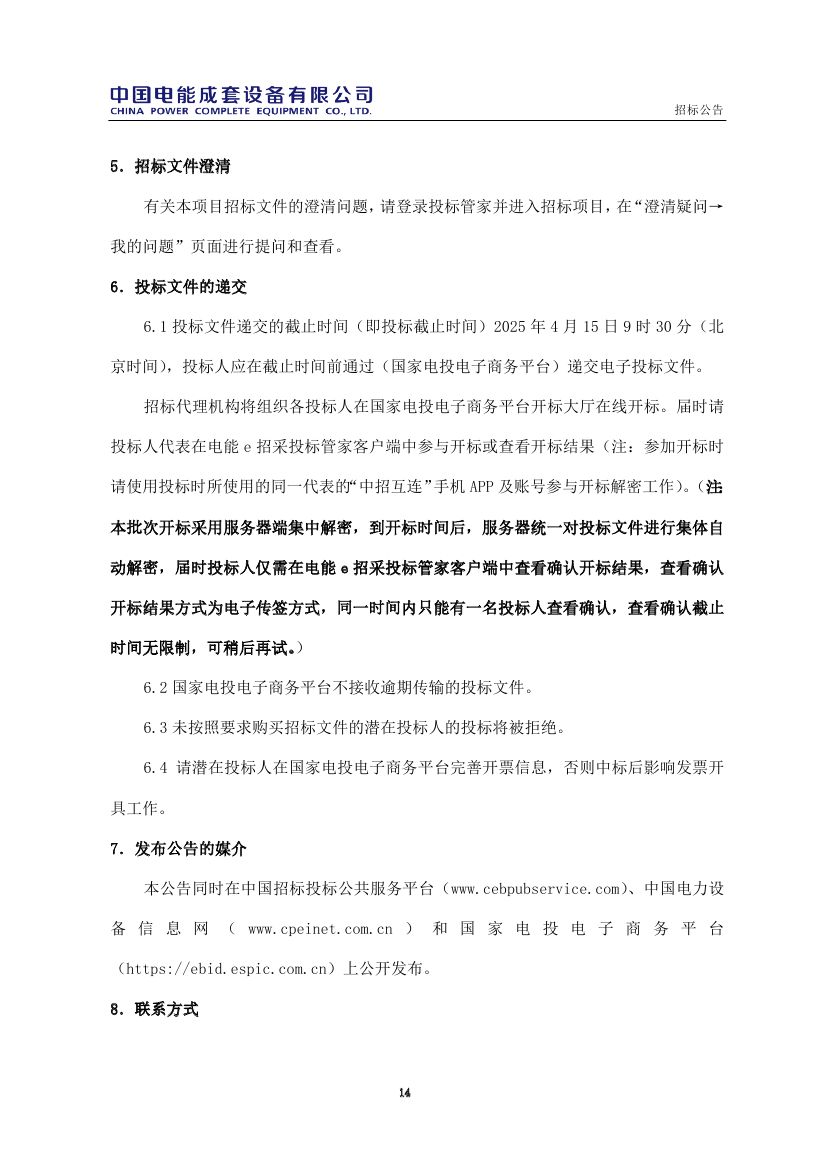 中国电能成套设备有限公司
CHINA POWER COMPLETE EQUIPMENT CO., LTD.

招标公告

5. 招标文件澄清

有关本项目招标文件的澄清问题，请登录投标管家并进入招标项目，在“澄清疑问→我的问题”页面进行提问和查看。

6. 投标文件的递交

6.1 投标文件递交的截止时间（即投标截止时间）2025 年 4 月 15 日 9 时 30 分（北京时间），投标人应在截止时间前通过（国家电投电子商务平台）递交电子投标文件。

招标代理机构将组织各投标人在国家电投电子商务平台开标大厅在线开标。届时请投标人代表在电能 e 招采投标管家客户端中参与开标或查看开标结果（注：参加开标时请使用投标时所使用的同一代表的“中招互连”手机 APP 及账号参与开标解密工作）。（注本批次开标采用服务器端集中解密，到开标时间后，服务器统一对投标文件进行集体自动解密，届时投标人仅需在电能 e 招采投标管家客户端中查看确认开标结果，查看确认开标结果方式为电子传签方式，同一时间内只能有一名投标人查看确认，查看确认截止时间无限制，可稍后再试。）

6.2 国家电投电子商务平台不接收逾期传输的投标文件。

6.3 未按照要求购买招标文件的潜在投标人的投标将被拒绝。

6.4 请潜在投标人在国家电投电子商务平台完善开票信息，否则中标后影响发票开具工作。

7. 发布公告的媒介

本公告同时在中国招标投标公共服务平台（www.cebpubservice.com）、中国电力设备信息网（www.cpeinet.com.cn）和国家电投电子商务平台（https://ebid.espic.com.cn）上公开发布。

8. 联系方式

14